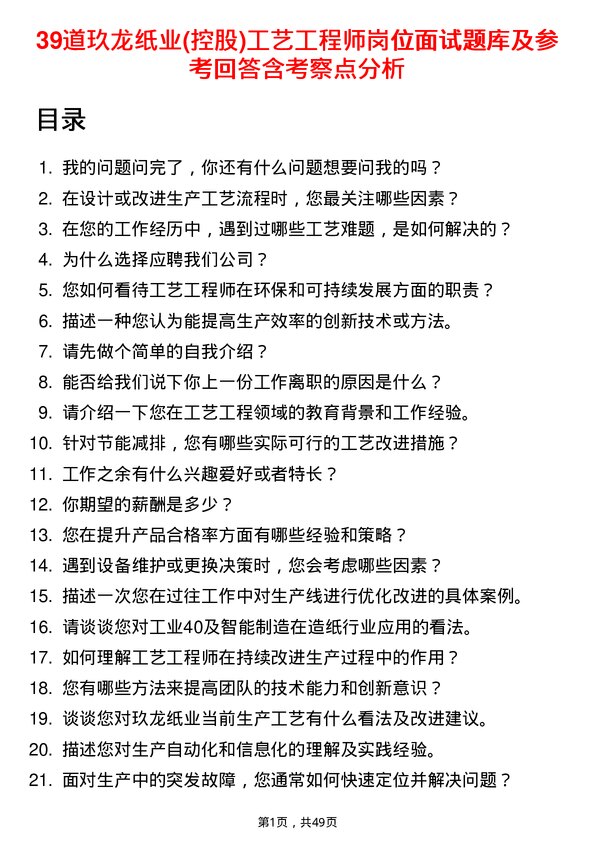 39道玖龙纸业(控股)工艺工程师岗位面试题库及参考回答含考察点分析

目录

1. 我的问题问完了，你还有什么问题想要问我的吗？
2. 在设计或改进生产工艺流程时，您最关注哪些因素？
3. 在您的工作经历中，遇到过哪些工艺难题，是如何解决的？
4. 为什么选择应聘我们公司？
5. 您如何看待工艺工程师在环保和可持续发展方面的职责？
6. 描述一种您认为能提高生产效率的创新技术或方法。
7. 请先做个简单的自我介绍？
8. 能否给我们说下你上一份工作离职的原因是什么？
9. 请介绍一下您在工艺工程领域的教育背景和工作经验。
10. 针对节能减排，您有哪些实际可行的工艺改进措施？
11. 工作之余有什么兴趣爱好或者特长？
12. 你期望的薪酬是多少？
13. 您在提升产品合格率方面有哪些经验和策略？
14. 遇到设备维护或更换决策时，您会考虑哪些因素？
15. 描述一次您在过往工作中对生产线进行优化改进的具体案例。
16. 请谈谈您对工业40及智能制造在造纸行业应用的看法。
17. 如何理解工艺工程师在持续改进生产过程中的作用？
18. 您有哪些方法来提高团队的技术能力和创新意识？
19. 谈谈您对玖龙纸业当前生产工艺有什么看法及改进建议。
20. 描述您对生产自动化和信息化的理解及实践经验。
21. 面对生产中的突发故障，您通常如何快速定位并解决问题？

第1页，共49页